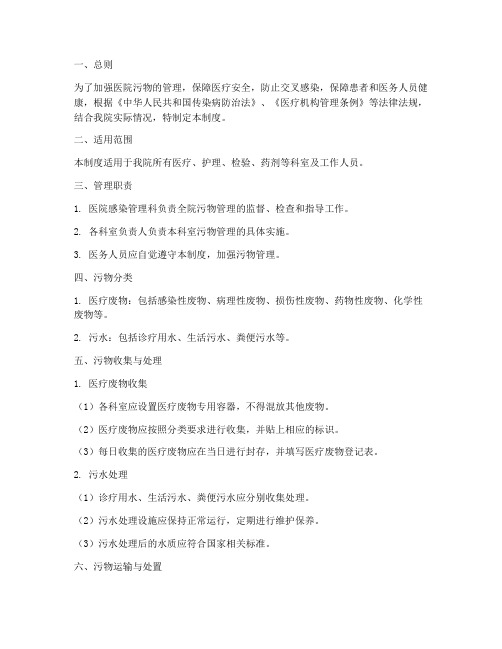 一、总则

为了加强医院污物的管理，保障医疗安全，防止交叉感染，保障患者和医务人员健康，根据《中华人民共和国传染病防治法》、《医疗机构管理条例》等法律法规，结合我院实际情况，特制定本制度。

二、适用范围

本制度适用于我院所有医疗、护理、检验、药剂等科室及工作人员。

三、管理职责

1. 医院感染管理科负责全院污物管理的监督、检查和指导工作。

2. 各科室负责人负责本科室污物管理的具体实施。

3. 医务人员应自觉遵守本制度，加强污物管理。

四、污物分类

1. 医疗废物：包括感染性废物、病理性废物、损伤性废物、药物性废物、化学性废物等。

2. 污水：包括诊疗用水、生活污水、粪便污水等。

五、污物收集与处理

1. 医疗废物收集

（1）各科室应设置医疗废物专用容器，不得混放其他废物。

（2）医疗废物应按照分类要求进行收集，并贴上相应的标识。

（3）每日收集的医疗废物应在当日进行封存，并填写医疗废物登记表。

2. 污水处理

（1）诊疗用水、生活污水、粪便污水应分别收集处理。

（2）污水处理设施应保持正常运行，定期进行维护保养。

（3）污水处理后的水质应符合国家相关标准。

六、污物运输与处置